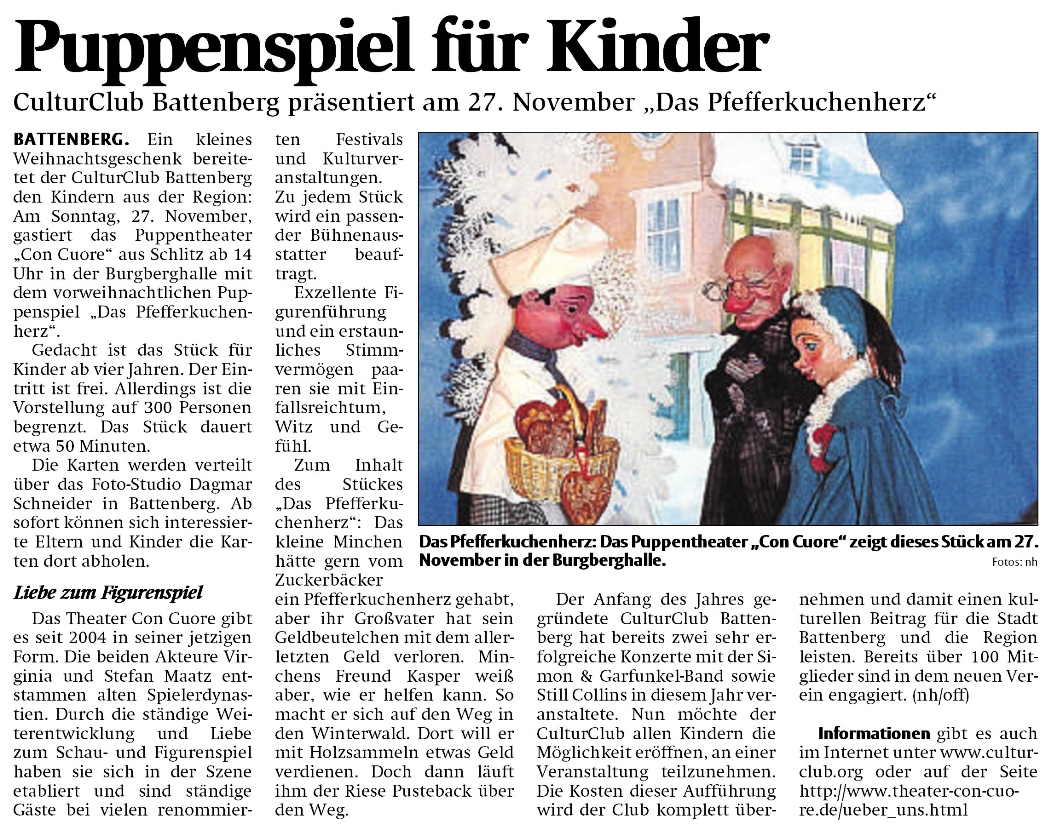 Puppenspiel für Kinder

CulturClub Battenberg präsentiert am 27. November „Das Pfefferkuchenherz“

BATTENBERG. Ein kleines Weihnachtsgeschenk bereitetet der CulturClub Battenberg den Kindern aus der Region: Am Sonntag, 27. November, gastiert das Puppentheater „Con Cuore“ aus Schlitz ab 14 Uhr in der Burgberghalle mit dem vorweihnachtlichen Puppenspiel „Das Pfefferkuchenherz“.

Gedacht ist das Stück für Kinder ab vier Jahren. Der Eintritt ist frei. Allerdings ist die Vorstellung auf 300 Personen begrenzt. Das Stück dauert etwa 50 Minuten.

Die Karten werden verteilt über das Foto-Studio Dagmar Schneider in Battenberg. Ab sofort können sich interessierte Eltern und Kinder die Karten dort abholen.

Liebe zum Figurenspiel

Das Theater Con Cuore gibt es seit 2004 in seiner jetzigen Form. Die beiden Akteure Virginia und Stefan Maatz entstammen alten Spielerdynastien. Durch die ständige Weiterentwicklung und Liebe zum Schau- und Figurenspiel haben sie sich in der Szene etabliert und sind ständige Gäste bei vielen renommierten Festivals und Kulturveranstaltungen. Zu jedem Stück wird ein passender Bühnenausstatter beauftragt.

Exzellente Figurenführung und ein erstaunliches Stimmvermögen paaren sie mit Einfallsreichtum, Witz und Gefühl.

Zum Inhalt des Stückes „Das Pfefferkuchenherz“: Das kleine Minchen hätte gern vom Zuckerbäcker ein Pfefferkuchenherz gehabt, aber ihr Großvater hat sein Geldbeutelchen mit dem allerletzten Geld verloren. Minchens Freund Kasper weiß aber, wie er helfen kann. So macht er sich auf den Weg in den Winterwald. Dort will er mit Holzsammeln etwas Geld verdienen. Doch dann läuft ihm der Riese Pusteback über den Weg.

Das Pfefferkuchenherz: Das Puppentheater „Con Cuore“ zeigt dieses Stück am 27. November in der Burgberghalle.
Fotos: nh

Der Anfang des Jahres gegründete CulturClub Battenberg hat bereits zwei sehr erfolgreiche Konzerte mit der Simon & Garfunkel-Band sowie Still Collins in diesem Jahr veranstaltete. Nun möchte der CulturClub allen Kindern die Möglichkeit eröffnen, an einer Veranstaltung teilzunehmen. Die Kosten dieser Aufführung wird der Club komplett übernehmen und damit einen kulturellen Beitrag für die Stadt Battenberg und die Region leisten. Bereits über 100 Mitglieder sind in dem neuen Verein engagiert. (nh/off)

Informationen gibt es auch im Internet unter www.culturclub.org oder auf der Seite http://www.theater-con-cuore.de/ueber_uns.html